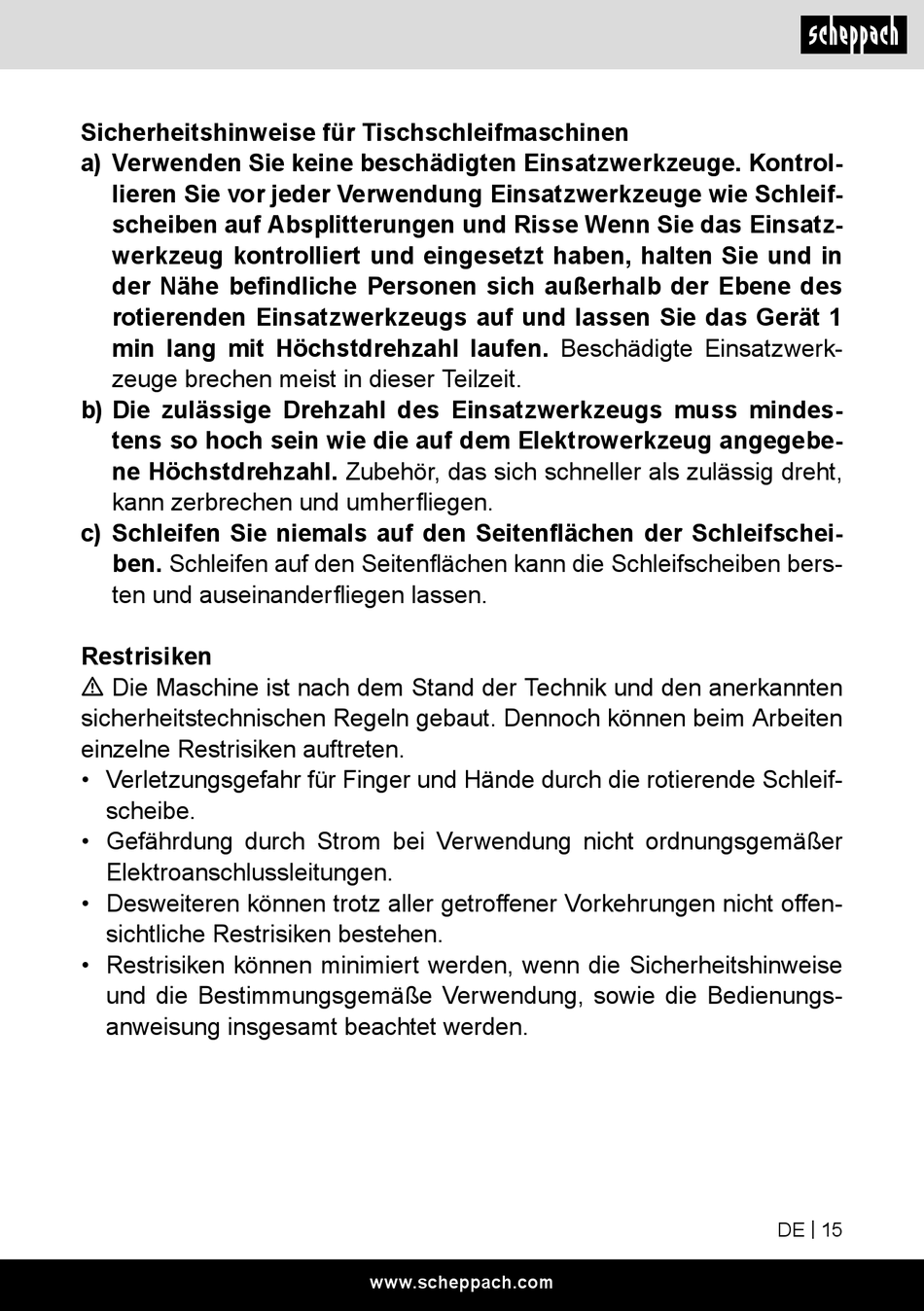 scheppach

Sicherheitshinweise für Tischschleifmaschinen

a) Verwenden Sie keine beschädigten Einsatzwerkzeuge. Kontrollieren Sie vor jeder Verwendung Einsatzwerkzeuge wie Schleifscheiben auf Absplitterungen und Risse Wenn Sie das Einsatzwerkzeug kontrolliert und eingesetzt haben, halten Sie und in der Nähe befindliche Personen sich außerhalb der Ebene des rotierenden Einsatzwerkzeugs auf und lassen Sie das Gerät 1 min lang mit Höchstdrehzahl laufen. Beschädigte Einsatzwerkzeuge brechen meist in dieser Teilzeit.

b) Die zulässige Drehzahl des Einsatzwerkzeugs muss mindestens so hoch sein wie die auf dem Elektrowerkzeug angegebene Höchstdrehzahl. Zubehör, das sich schneller als zulässig dreht, kann zerbrechen und umherfliegen.

c) Schleifen Sie niemals auf den Seitenflächen der Schleifscheiben. Schleifen auf den Seitenflächen kann die Schleifscheiben bersten und auseinanderfliegen lassen.

Restrisiken

⚠ Die Maschine ist nach dem Stand der Technik und den anerkannten sicherheitstechnischen Regeln gebaut. Dennoch können beim Arbeiten einzelne Restrisiken auftreten.

• Verletzungsgefahr für Finger und Hände durch die rotierende Schleifscheibe.

• Gefährdung durch Strom bei Verwendung nicht ordnungsgemäßer Elektroanschlussleitungen.

• Desweiteren können trotz aller getroffener Vorkehrungen nicht offensichtliche Restrisiken bestehen.

• Restrisiken können minimiert werden, wenn die Sicherheitshinweise und die Bestimmungsgemäße Verwendung, sowie die Bedienungsanweisung insgesamt beachtet werden.

DE | 15

www.scheppach.com